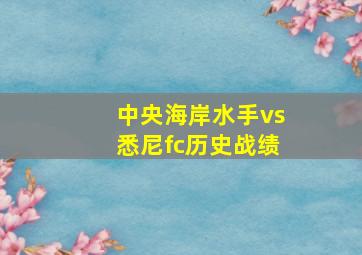 中央海岸水手vs悉尼fc历史战绩